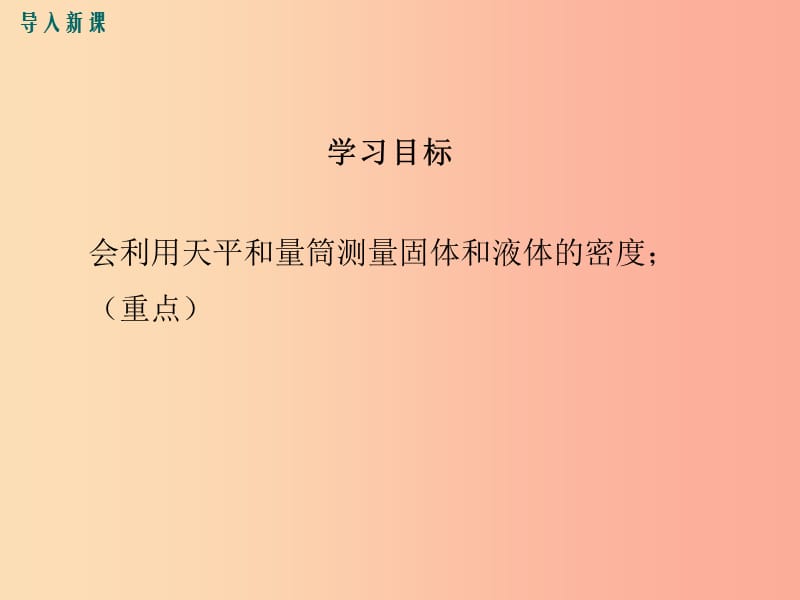 导入新课

学习目标

会利用天平和量筒测量固体和液体的密度；（重点）